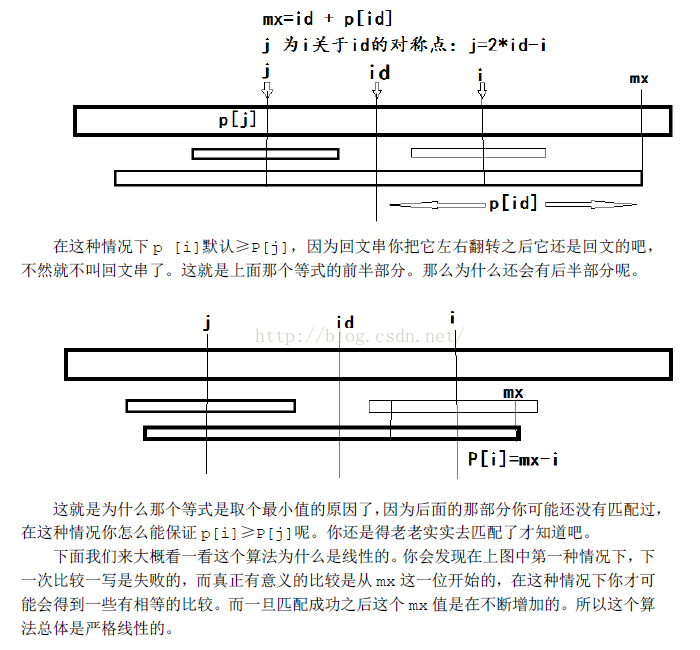 mx=id + p[id]
j 为i关于id的对称点：j=2*id-i

j
id
i
mx
p[j]
p[id]

在这种情况下 p [i]默认≥P[j]，因为回文串你把它左右翻转之后它还是回文的吧，不然就不叫回文串了。这就是上面那个等式的前半部分。那么为什么还会有后半部分呢。

j
id
i
http://blog.csdn.net/
mx
P[i]=mx-i

这就是为什么那个等式是取个最小值的原因了，因为后面的那部分你可能还没有匹配过，在这种情况你怎么能保证 p[i]≥P[j]呢。你还是得老老实实去匹配了才知道吧。

下面我们来大概看一看这个算法为什么是线性的。你会发现在上图中第一种情况下，下一次比较一写是失败的，而真正有意义的比较是从 mx 这一位开始的，在这种情况下你才可能会得到一些有相等的比较。而一旦匹配成功之后这个 mx 值是在不断增加的。所以这个算法总体是严格线性的。